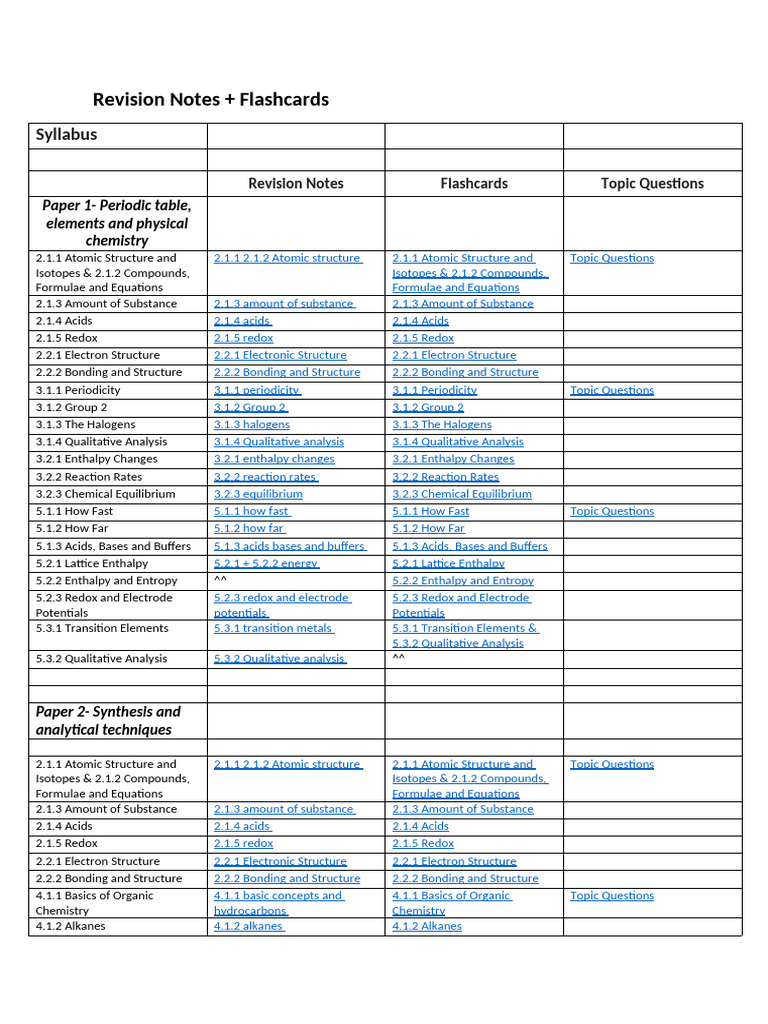 Revision Notes + Flashcards

| Syllabus | | | |
|---|---|---|---|
| | | | |
| | Revision Notes | Flashcards | Topic Questions |
| Paper 1- Periodic table, elements and physical chemistry | | | |
| 2.1.1 Atomic Structure and Isotopes & 2.1.2 Compounds, Formulae and Equations | 2.1.1 2.1.2 Atomic structure | 2.1.1 Atomic Structure and Isotopes & 2.1.2 Compounds, Formulae and Equations | Topic Questions |
| 2.1.3 Amount of Substance | 2.1.3 amount of substance | 2.1.3 Amount of Substance | |
| 2.1.4 Acids | 2.1.4 acids | 2.1.4 Acids | |
| 2.1.5 Redox | 2.1.5 redox | 2.1.5 Redox | |
| 2.2.1 Electron Structure | 2.2.1 Electronic Structure | 2.2.1 Electron Structure | |
| 2.2.2 Bonding and Structure | 2.2.2 Bonding and Structure | 2.2.2 Bonding and Structure | |
| 3.1.1 Periodicity | 3.1.1 periodicity | 3.1.1 Periodicity | Topic Questions |
| 3.1.2 Group 2 | 3.1.2 Group 2 | 3.1.2 Group 2 | |
| 3.1.3 The Halogens | 3.1.3 halogens | 3.1.3 The Halogens | |
| 3.1.4 Qualitative Analysis | 3.1.4 Qualitative analysis | 3.1.4 Qualitative Analysis | |
| 3.2.1 Enthalpy Changes | 3.2.1 enthalpy changes | 3.2.1 Enthalpy Changes | |
| 3.2.2 Reaction Rates | 3.2.2 reaction rates | 3.2.2 Reaction Rates | |
| 3.2.3 Chemical Equilibrium | 3.2.3 equilibrium | 3.2.3 Chemical Equilibrium | |
| 5.1.1 How Fast | 5.1.1 how fast | 5.1.1 How Fast | Topic Questions |
| 5.1.2 How Far | 5.1.2 how far | 5.1.2 How Far | |
| 5.1.3 Acids, Bases and Buffers | 5.1.3 acids bases and buffers | 5.1.3 Acids, Bases and Buffers | |
| 5.2.1 Lattice Enthalpy | 5.2.1 + 5.2.2 energy | 5.2.1 Lattice Enthalpy | |
| 5.2.2 Enthalpy and Entropy | ^^ | 5.2.2 Enthalpy and Entropy | |
| 5.2.3 Redox and Electrode Potentials | 5.2.3 redox and electrode potentials | 5.2.3 Redox and Electrode Potentials | |
| 5.3.1 Transition Elements | 5.3.1 transition metals | 5.3.1 Transition Elements & 5.3.2 Qualitative Analysis | |
| 5.3.2 Qualitative Analysis | 5.3.2 Qualitative analysis | ^^ | |
| | | | |
| | | | |
| Paper 2- Synthesis and analytical techniques | | | |
| | | | |
| 2.1.1 Atomic Structure and Isotopes & 2.1.2 Compounds, Formulae and Equations | 2.1.1 2.1.2 Atomic structure | 2.1.1 Atomic Structure and Isotopes & 2.1.2 Compounds, Formulae and Equations | Topic Questions |
| 2.1.3 Amount of Substance | 2.1.3 amount of substance | 2.1.3 Amount of Substance | |
| 2.1.4 Acids | 2.1.4 acids | 2.1.4 Acids | |
| 2.1.5 Redox | 2.1.5 redox | 2.1.5 Redox | |
| 2.2.1 Electron Structure | 2.2.1 Electronic Structure | 2.2.1 Electron Structure | |
| 2.2.2 Bonding and Structure | 2.2.2 Bonding and Structure | 2.2.2 Bonding and Structure | |
| 4.1.1 Basics of Organic Chemistry | 4.1.1 basic concepts and hydrocarbons | 4.1.1 Basics of Organic Chemistry | Topic Questions |
| 4.1.2 Alkanes | 4.1.2 alkanes | 4.1.2 Alkanes | |